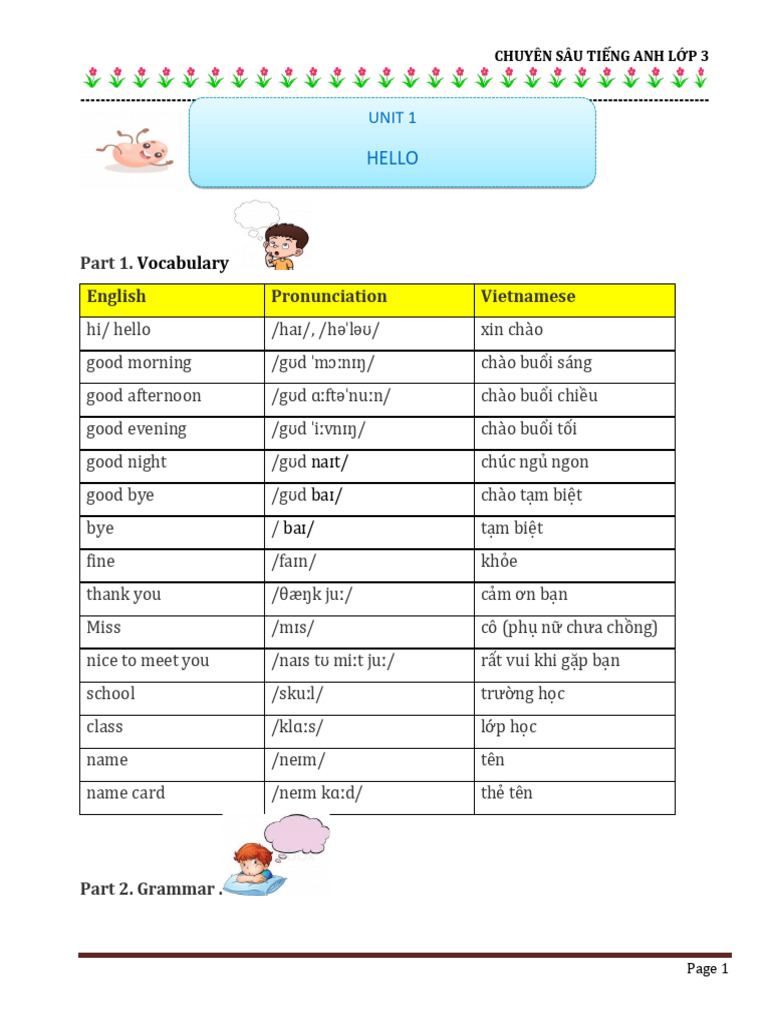 CHUYÊN SÂU TIẾNG ANH LỚP 3

UNIT 1

HELLO

Part 1. Vocabulary

| English | Pronunciation | Vietnamese |
|---|---|---|
| hi/ hello | /haɪ/, /həˈləʊ/ | xin chào |
| good morning | /gʊd ˈmɔːnɪŋ/ | chào buổi sáng |
| good afternoon | /gʊd ɑːftəˈnuːn/ | chào buổi chiều |
| good evening | /gʊd ˈiːvnɪŋ/ | chào buổi tối |
| good night | /gʊd naɪt/ | chúc ngủ ngon |
| good bye | /gʊd baɪ/ | chào tạm biệt |
| bye | / baɪ/ | tạm biệt |
| fine | /faɪn/ | khỏe |
| thank you | /θæŋk juː/ | cảm ơn bạn |
| Miss | /mɪs/ | cô (phụ nữ chưa chồng) |
| nice to meet you | /naɪs tʊ miːt juː/ | rất vui khi gặp bạn |
| school | /skuːl/ | trường học |
| class | /klɑːs/ | lớp học |
| name | /neɪm/ | tên |
| name card | /neɪm kɑːd/ | thẻ tên |

Part 2. Grammar .

Page 1